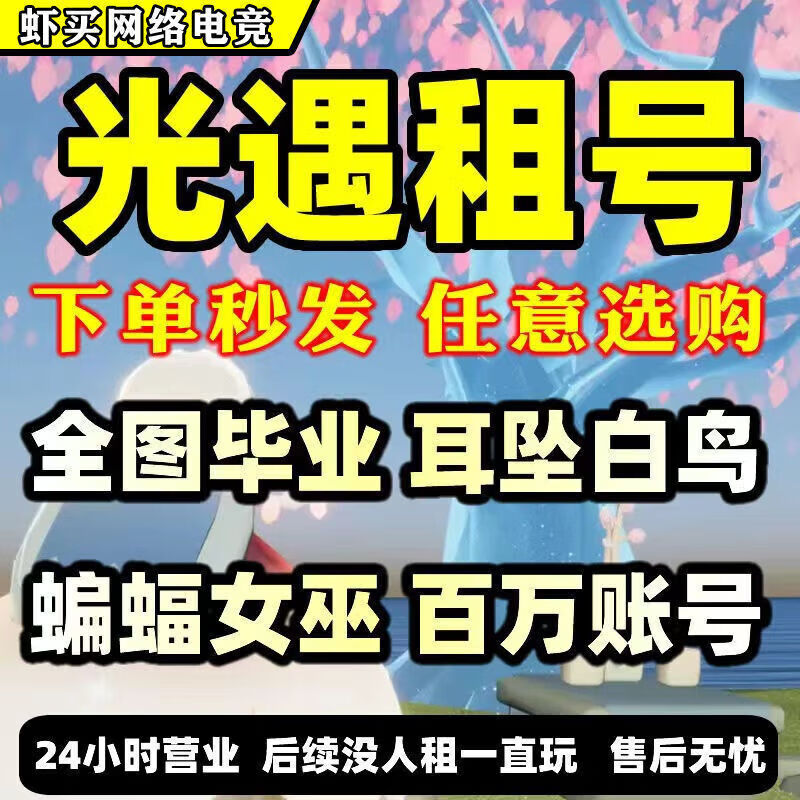 虾买网络电竞

光遇租号

下单秒发 任意选购

全图毕业 耳坠白鸟

蝙蝠女巫 百万账号

24小时营业 后续没人租一直玩 售后无忧